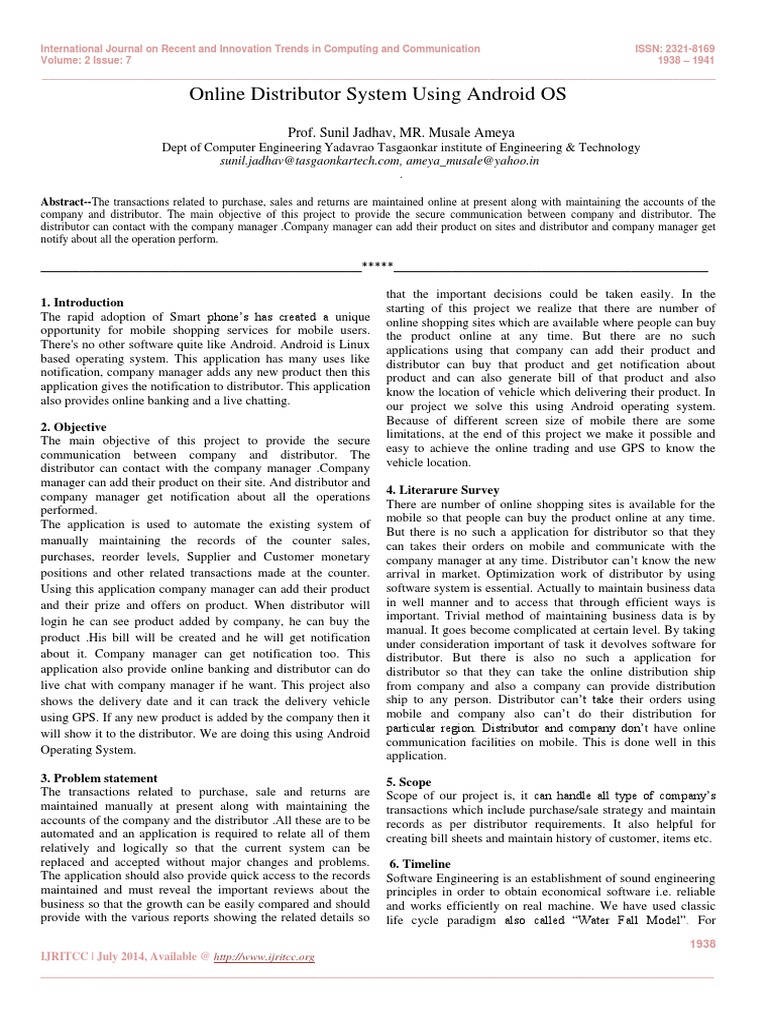 International Journal on Recent and Innovation Trends in Computing and Communication
Volume: 2 Issue: 7

ISSN: 2321-8169
1938 – 1941

Online Distributor System Using Android OS

Prof. Sunil Jadhav, MR. Musale Ameya
Dept of Computer Engineering Yadavrao Tasgaonkar institute of Engineering & Technology
sunil.jadhav@tasgaonkartech.com, ameya_musale@yahoo.in
.

Abstract--The transactions related to purchase, sales and returns are maintained online at present along with maintaining the accounts of the company and distributor. The main objective of this project to provide the secure communication between company and distributor. The distributor can contact with the company manager .Company manager can add their product on sites and distributor and company manager get notify about all the operation perform.

*****

1. Introduction
The rapid adoption of Smart phone's has created a unique opportunity for mobile shopping services for mobile users. There's no other software quite like Android. Android is Linux based operating system. This application has many uses like notification, company manager adds any new product then this application gives the notification to distributor. This application also provides online banking and a live chatting.

2. Objective
The main objective of this project to provide the secure communication between company and distributor. The distributor can contact with the company manager .Company manager can add their product on their site. And distributor and company manager get notification about all the operations performed.
The application is used to automate the existing system of manually maintaining the records of the counter sales, purchases, reorder levels, Supplier and Customer monetary positions and other related transactions made at the counter. Using this application company manager can add their product and their prize and offers on product. When distributor will login he can see product added by company, he can buy the product .His bill will be created and he will get notification about it. Company manager can get notification too. This application also provide online banking and distributor can do live chat with company manager if he want. This project also shows the delivery date and it can track the delivery vehicle using GPS. If any new product is added by the company then it will show it to the distributor. We are doing this using Android Operating System.

3. Problem statement
The transactions related to purchase, sale and returns are maintained manually at present along with maintaining the accounts of the company and the distributor .All these are to be automated and an application is required to relate all of them relatively and logically so that the current system can be replaced and accepted without major changes and problems. The application should also provide quick access to the records maintained and must reveal the important reviews about the business so that the growth can be easily compared and should provide with the various reports showing the related details so that the important decisions could be taken easily. In the starting of this project we realize that there are number of online shopping sites which are available where people can buy the product online at any time. But there are no such applications using that company can add their product and distributor can buy that product and get notification about product and can also generate bill of that product and also know the location of vehicle which delivering their product. In our project we solve this using Android operating system. Because of different screen size of mobile there are some limitations, at the end of this project we make it possible and easy to achieve the online trading and use GPS to know the vehicle location.

4. Literarure Survey
There are number of online shopping sites is available for the mobile so that people can buy the product online at any time. But there is no such a application for distributor so that they can takes their orders on mobile and communicate with the company manager at any time. Distributor can't know the new arrival in market. Optimization work of distributor by using software system is essential. Actually to maintain business data in well manner and to access that through efficient ways is important. Trivial method of maintaining business data is by manual. It goes become complicated at certain level. By taking under consideration important of task it devolves software for distributor. But there is also no such a application for distributor so that they can take the online distribution ship from company and also a company can provide distribution ship to any person. Distributor can't take their orders using mobile and company also can't do their distribution for particular region. Distributor and company don't have online communication facilities on mobile. This is done well in this application.

5. Scope
Scope of our project is, it can handle all type of company's transactions which include purchase/sale strategy and maintain records as per distributor requirements. It also helpful for creating bill sheets and maintain history of customer, items etc.

6. Timeline
Software Engineering is an establishment of sound engineering principles in order to obtain economical software i.e. reliable and works efficiently on real machine. We have used classic life cycle paradigm also called "Water Fall Model". For

1938

IJRITCC | July 2014, Available @ http://www.ijritcc.org